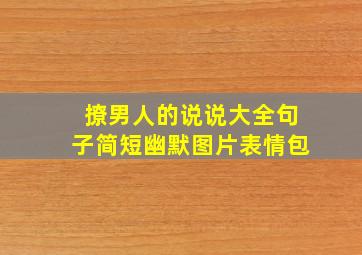 撩男人的说说大全句子简短幽默图片表情包